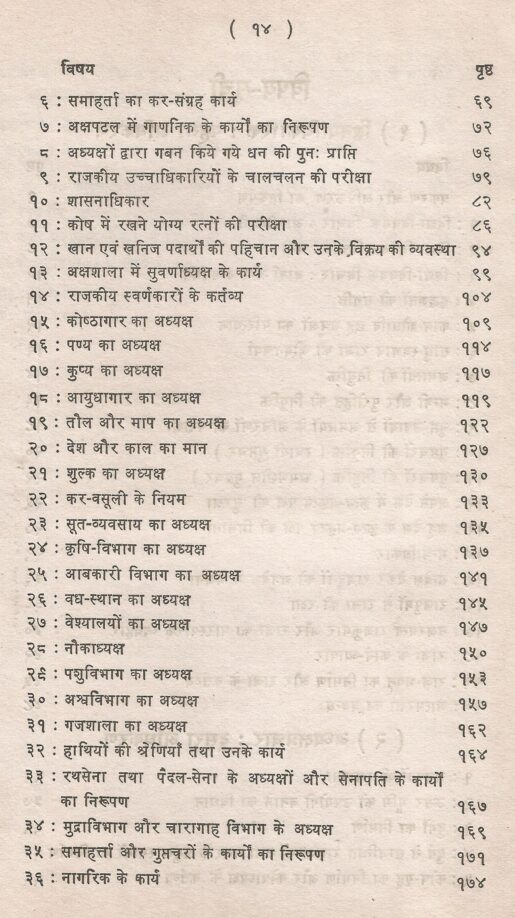 ( १४ )

| विषय | पृष्ठ |
|---|---|
| ६ : समाहर्ता का कर-संग्रह कार्य | ६९ |
| ७ : अक्षपटल में गाणनिक के कार्यों का निरूपण | ७२ |
| ८ : अध्यक्षों द्वारा गबन किये गये धन की पुनः प्राप्ति | ७६ |
| ९ : राजकीय उच्चाधिकारियों के चालचलन की परीक्षा | ७९ |
| १० : शासनाधिकार | ८२ |
| ११ : कोष में रखने योग्य रत्नों की परीक्षा | ८६ |
| १२ : खान एवं खनिज पदार्थों की पहिचान और उनके विक्रय की व्यवस्था | ९४ |
| १३ : अक्षशाला में सुवर्णाध्यक्ष के कार्य | ९९ |
| १४ : राजकीय स्वर्णकारों के कर्तव्य | १०४ |
| १५ : कोष्ठागार का अध्यक्ष | १०९ |
| १६ : पण्य का अध्यक्ष | ११४ |
| १७ : कुप्य का अध्यक्ष | ११७ |
| १८ : आयुधागार का अध्यक्ष | ११९ |
| १९ : तौल और माप का अध्यक्ष | १२२ |
| २० : देश और काल का मान | १२७ |
| २१ : शुल्क का अध्यक्ष | १३० |
| २२ : कर-वसूली के नियम | १३३ |
| २३ : सूत-व्यवसाय का अध्यक्ष | १३५ |
| २४ : कृषि-विभाग का अध्यक्ष | १३७ |
| २५ : आबकारी विभाग का अध्यक्ष | १४१ |
| २६ : वध-स्थान का अध्यक्ष | १४५ |
| २७ : वेश्यालयों का अध्यक्ष | १४७ |
| २८ : नौकाध्यक्ष | १५० |
| २९ : पशुविभाग का अध्यक्ष | १५३ |
| ३० : अश्वविभाग का अध्यक्ष | १५७ |
| ३१ : गजशाला का अध्यक्ष | १६२ |
| ३२ : हाथियों की श्रेणियाँ तथा उनके कार्य | १६४ |
| ३३ : रथसेना तथा पैदल-सेना के अध्यक्षों और सेनापति के कार्यों का निरूपण | १६७ |
| ३४ : मुद्राविभाग और चारागाह विभाग के अध्यक्ष | १६९ |
| ३५ : समाहर्त्ता और गुप्तचरों के कार्यों का निरूपण | १७१ |
| ३६ : नागरिक के कार्य | १७४ |